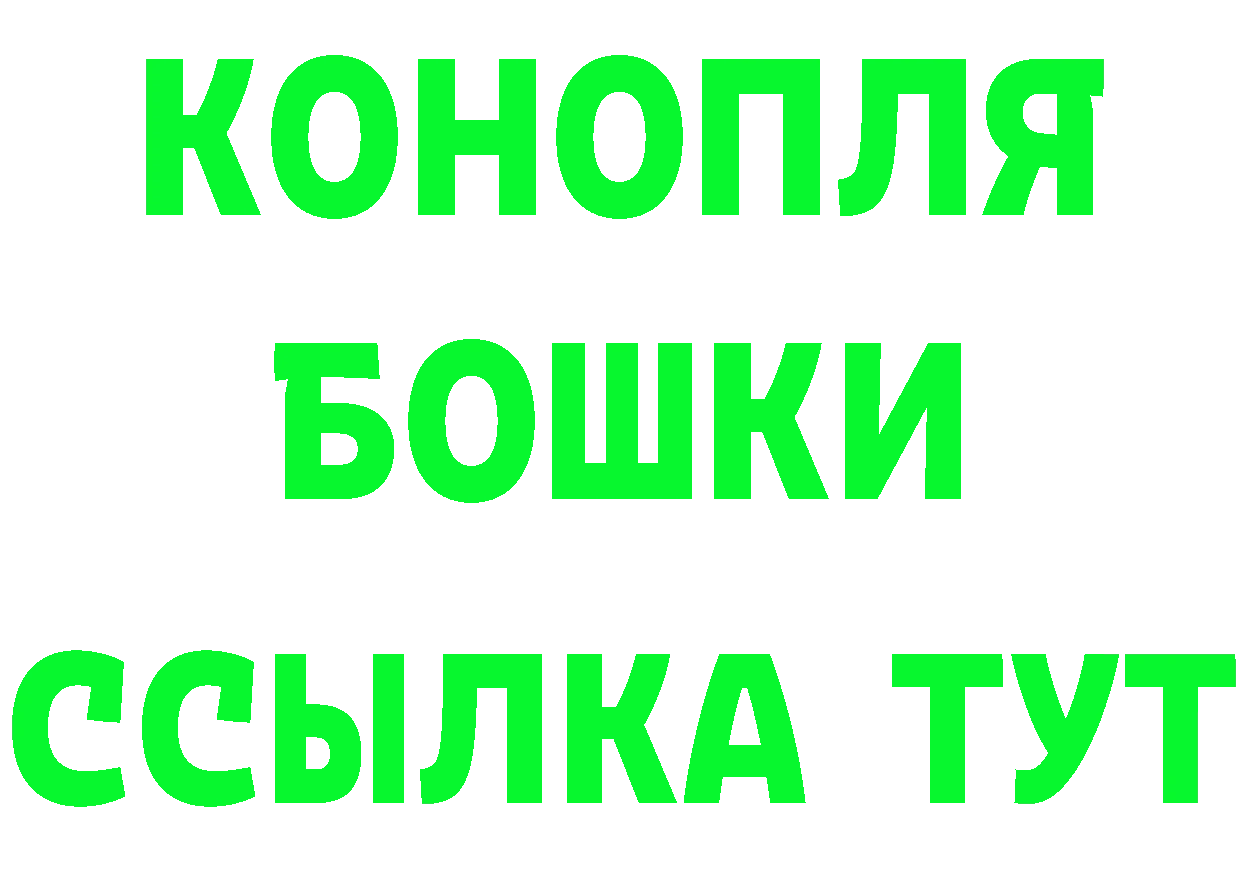 КОНОПЛЯ
БОШКИ
ССЫЛКА ТУТ